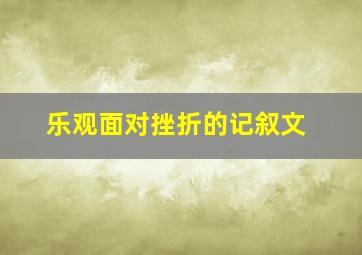 乐观面对挫折的记叙文